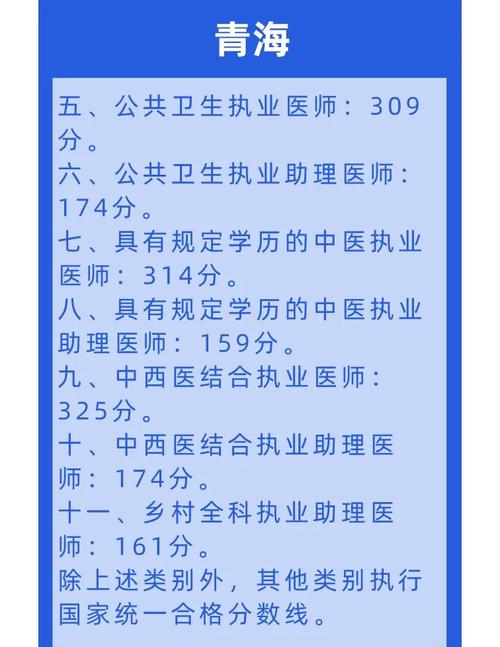 青海

五、公共卫生执业医师：309分。
六、公共卫生执业助理医师：174分。
七、具有规定学历的中医执业医师：314分。
八、具有规定学历的中医执业助理医师：159分。
九、中西医结合执业医师：325分。
十、中西医结合执业助理医师：174分。
十一、乡村全科执业助理医师：161分。
除上述类别外，其他类别执行国家统一合格分数线。